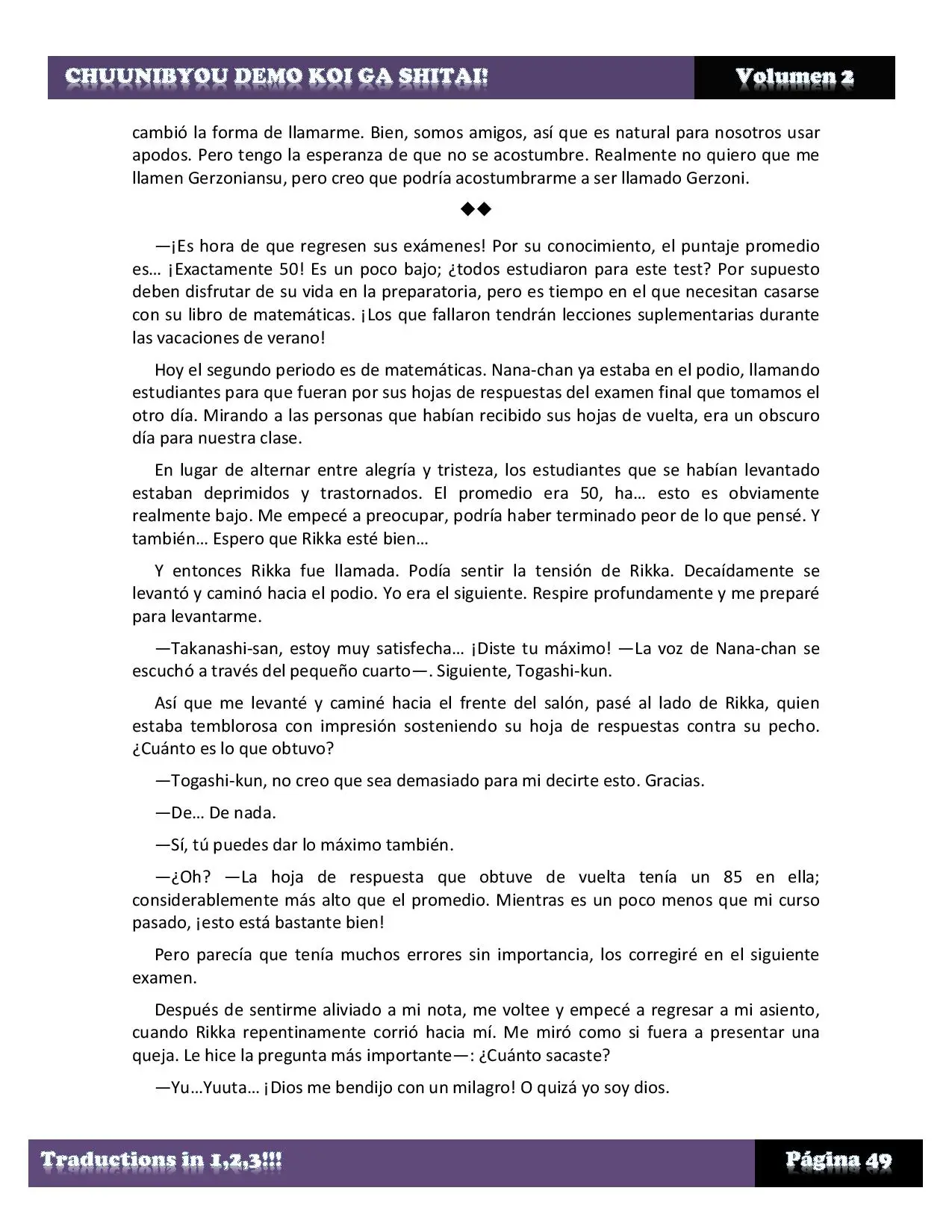 CHUUNIBYOU DEMO KOI GA SHITAI! Volumen 2

cambió la forma de llamarme. Bien, somos amigos, así que es natural para nosotros usar apodos. Pero tengo la esperanza de que no se acostumbre. Realmente no quiero que me llamen Gerzoniansu, pero creo que podría acostumbrarme a ser llamado Gerzoni.

◆◆

—¡Es hora de que regresen sus exámenes! Por su conocimiento, el puntaje promedio es… ¡Exactamente 50! Es un poco bajo; ¿todos estudiaron para este test? Por supuesto deben disfrutar de su vida en la preparatoria, pero es tiempo en el que necesitan casarse con su libro de matemáticas. ¡Los que fallaron tendrán lecciones suplementarias durante las vacaciones de verano!

Hoy el segundo periodo es de matemáticas. Nana-chan ya estaba en el podio, llamando estudiantes para que fueran por sus hojas de respuestas del examen final que tomamos el otro día. Mirando a las personas que habían recibido sus hojas de vuelta, era un obscuro día para nuestra clase.

En lugar de alternar entre alegría y tristeza, los estudiantes que se habían levantado estaban deprimidos y trastornados. El promedio era 50, ha… esto es obviamente realmente bajo. Me empecé a preocupar, podría haber terminado peor de lo que pensé. Y también… Espero que Rikka esté bien…

Y entonces Rikka fue llamada. Podía sentir la tensión de Rikka. Decaídamente se levantó y caminó hacia el podio. Yo era el siguiente. Respire profundamente y me preparé para levantarme.

—Takanashi-san, estoy muy satisfecha… ¡Diste tu máximo! —La voz de Nana-chan se escuchó a través del pequeño cuarto—. Siguiente, Togashi-kun.

Así que me levanté y caminé hacia el frente del salón, pasé al lado de Rikka, quien estaba temblorosa con impresión sosteniendo su hoja de respuestas contra su pecho. ¿Cuánto es lo que obtuvo?

—Togashi-kun, no creo que sea demasiado para mi decirte esto. Gracias.

—De… De nada.

—Sí, tú puedes dar lo máximo también.

—¿Oh? —La hoja de respuesta que obtuve de vuelta tenía un 85 en ella; considerablemente más alto que el promedio. Mientras es un poco menos que mi curso pasado, ¡esto está bastante bien!

Pero parecía que tenía muchos errores sin importancia, los corregiré en el siguiente examen.

Después de sentirme aliviado a mi nota, me voltee y empecé a regresar a mi asiento, cuando Rikka repentinamente corrió hacia mí. Me miró como si fuera a presentar una queja. Le hice la pregunta más importante—: ¿Cuánto sacaste?

—Yu…Yuuta… ¡Dios me bendijo con un milagro! O quizá yo soy dios.

Traductions in 1,2,3!!! Página 49